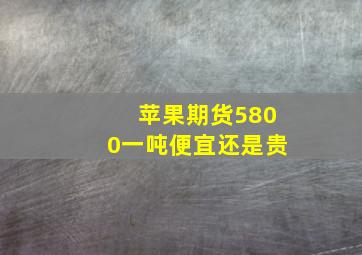 苹果期货5800一吨便宜还是贵